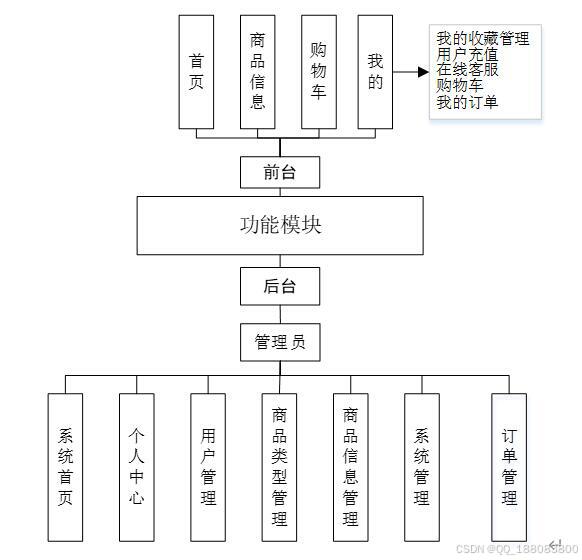 首页

商品信息

购物车

我的

我的收藏管理
用户充值
在线客服
购物车
我的订单

前台

功能模块

后台

管理员

系统首页

个人中心

用户管理

商品类型管理

商品信息管理

系统管理

订单管理

CSDN @QQ_188083800